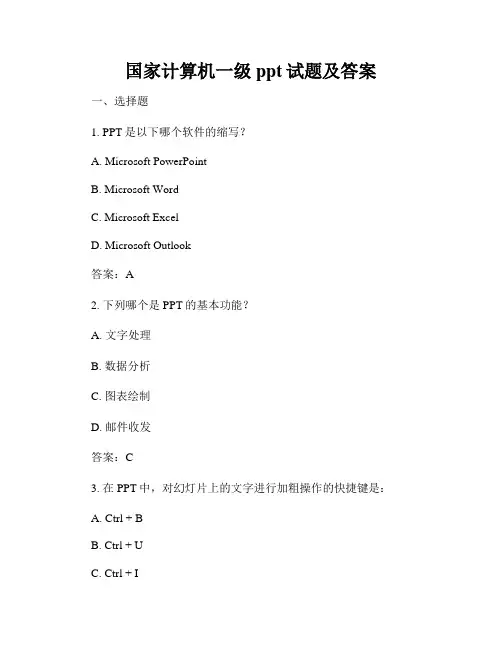 国家计算机一级 ppt 试题及答案

一、选择题

1. PPT 是以下哪个软件的缩写？

A. Microsoft PowerPoint

B. Microsoft Word

C. Microsoft Excel

D. Microsoft Outlook

答案：A

2. 下列哪个是 PPT 的基本功能？

A. 文字处理

B. 数据分析

C. 图表绘制

D. 邮件收发

答案：C

3. 在 PPT 中，对幻灯片上的文字进行加粗操作的快捷键是：

A. Ctrl + B

B. Ctrl + U

C. Ctrl + I